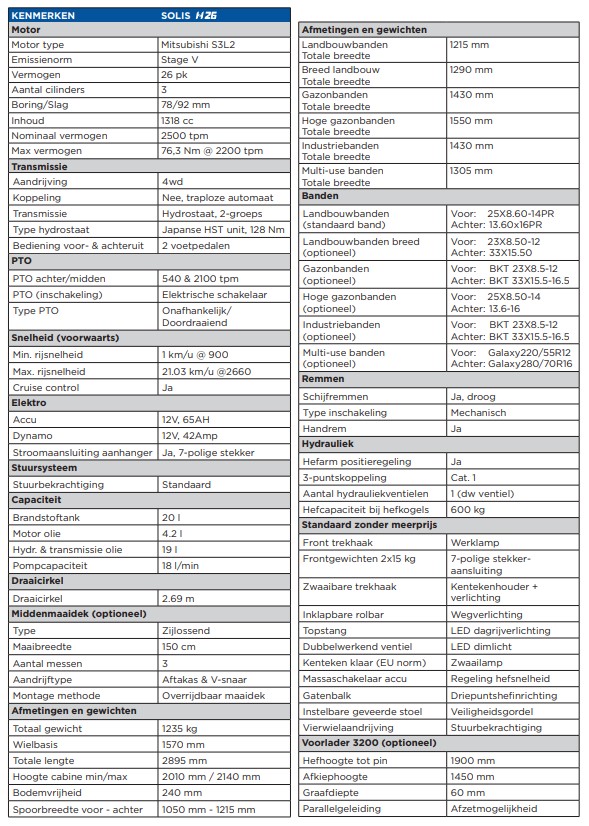 | KENMERKEN | SOLIS H26 |
|---|---|
| **Motor** | |
| Motor type | Mitsubishi S3L2 |
| Emissienorm | Stage V |
| Vermogen | 26 pk |
| Aantal cilinders | 3 |
| Boring/Slag | 78/92 mm |
| Inhoud | 1318 cc |
| Nominaal vermogen | 2500 tpm |
| Max vermogen | 76,3 Nm @ 2200 tpm |
| **Transmissie** | |
| Aandrijving | 4wd |
| Koppeling | Nee, traploze automaat |
| Transmissie | Hydrostaat, 2-groeps |
| Type hydrostaat | Japanse HST unit, 128 Nm |
| Bediening voor- & achteruit | 2 voetpedalen |
| **PTO** | |
| PTO achter/midden | 540 & 2100 tpm |
| PTO (inschakeling) | Elektrische schakelaar |
| Type PTO | Onafhankelijk/ Doordraaiend |
| **Snelheid (voorwaarts)** | |
| Min. rijsnelheid | 1 km/u @ 900 |
| Max. rijsnelheid | 21.03 km/u @2660 |
| Cruise control | Ja |
| **Elektro** | |
| Accu | 12V, 65AH |
| Dynamo | 12V, 42Amp |
| Stroomaansluiting aanhanger | Ja, 7-polige stekker |
| **Stuursysteem** | |
| Stuurbekrachtiging | Standaard |
| **Capaciteit** | |
| Brandstoftank | 20 l |
| Motor olie | 4.2 l |
| Hydr. & transmissie olie | 19 l |
| Pompcapaciteit | 18 l/min |
| **Draaicirkel** | |
| Draaicirkel | 2.69 m |
| **Middenmaaidek (optioneel)** | |
| Type | Zijlossend |
| Maaibreedte | 150 cm |
| Aantal messen | 3 |
| Aandrijftype | Aftakas & V-snaar |
| Montage methode | Overrijdbaar maaidek |
| **Afmetingen en gewichten** | |
| Totaal gewicht | 1235 kg |
| Wielbasis | 1570 mm |
| Totale lengte | 2895 mm |
| Hoogte cabine min/max | 2010 mm / 2140 mm |
| Bodemvrijheid | 240 mm |
| Spoorbreedte voor - achter | 1050 mm - 1215 mm |

| **Afmetingen en gewichten** | |
|---|---|
| Landbouwbanden Totale breedte | 1215 mm |
| Breed landbouw Totale breedte | 1290 mm |
| Gazonbanden Totale breedte | 1430 mm |
| Hoge gazonbanden Totale breedte | 1550 mm |
| Industriebanden Totale breedte | 1430 mm |
| Multi-use banden Totale breedte | 1305 mm |
| **Banden** | |
| Landbouwbanden (standaard band) | Voor: 25X8.60-14PR Achter: 13.60x16PR |
| Landbouwbanden breed (optioneel) | Voor: 23X8.50-12 Achter: 33X15.50 |
| Gazonbanden (optioneel) | Voor: BKT 23X8.5-12 Achter: BKT 33X15.5-16.5 |
| Hoge gazonbanden (optioneel) | Voor: 25X8.50-14 Achter: 13.6-16 |
| Industriebanden (optioneel) | Voor: BKT 23X8.5-12 Achter: BKT 33X15.5-16.5 |
| Multi-use banden (optioneel) | Voor: Galaxy220/55R12 Achter: Galaxy280/70R16 |
| **Remmen** | |
| Schijfremmen | Ja, droog |
| Type inschakeling | Mechanisch |
| Handrem | Ja |
| **Hydrauliek** | |
| Hefarm positieregeling | Ja |
| 3-puntskoppeling | Cat. 1 |
| Aantal hydrauliekventielen | 1 (dw ventiel) |
| Hefcapaciteit bij hefkogels | 600 kg |
| **Standaard zonder meerprijs** | |
| Front trekhaak | Werklamp |
| Frontgewichten 2x15 kg | 7-polige stekker-aansluiting |
| Zwaaibare trekhaak | Kentekenhouder + verlichting |
| Inklapbare rolbar | Wegverlichting |
| Topstang | LED dagrijverlichting |
| Dubbelwerkend ventiel | LED dimlicht |
| Kenteken klaar (EU norm) | Zwaailamp |
| Massaschakelaar accu | Regeling hefsnelheid |
| Gatenbalk | Driepuntshefinrichting |
| Instelbare geveerde stoel | Veiligheidsgordel |
| Vierwielaandrijving | Stuurbekrachtiging |
| **Voorlader 3200 (optioneel)** | |
| Hefhoogte tot pin | 1900 mm |
| Afkiephoogte | 1450 mm |
| Graafdiepte | 60 mm |
| Parallelgeleiding | Afzetmogelijkheid |